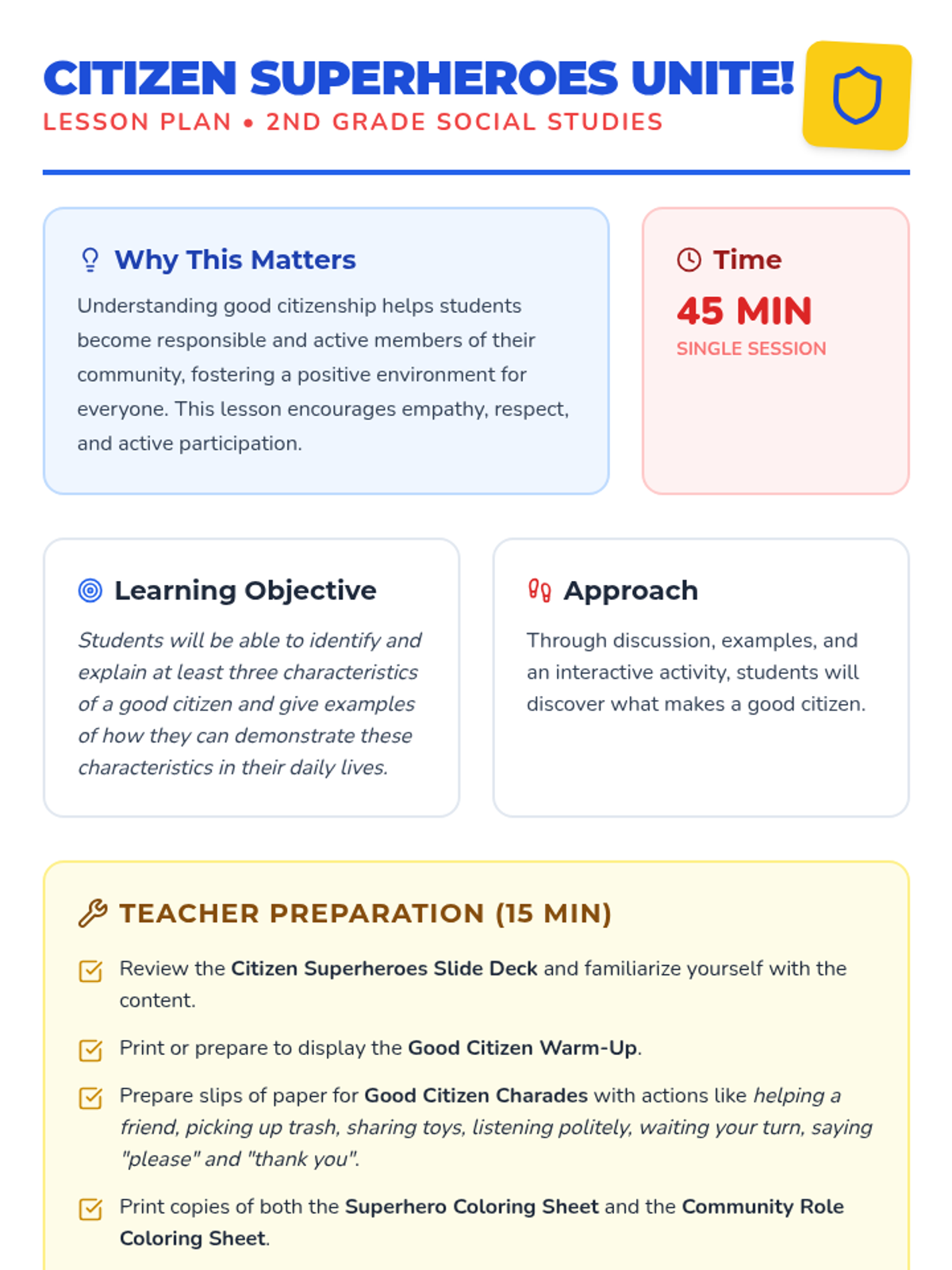 CITIZEN SUPERHEROES UNITE!
LESSON PLAN • 2ND GRADE SOCIAL STUDIES

Why This Matters

Understanding good citizenship helps students become responsible and active members of their community, fostering a positive environment for everyone. This lesson encourages empathy, respect, and active participation.

Time

45 MIN

SINGLE SESSION

Learning Objective

Students will be able to identify and explain at least three characteristics of a good citizen and give examples of how they can demonstrate these characteristics in their daily lives.

Approach

Through discussion, examples, and an interactive activity, students will discover what makes a good citizen.

TEACHER PREPARATION (15 MIN)

☑ Review the Citizen Superheroes Slide Deck and familiarize yourself with the content.

☑ Print or prepare to display the Good Citizen Warm-Up.

☑ Prepare slips of paper for Good Citizen Charades with actions like helping a friend, picking up trash, sharing toys, listening politely, waiting your turn, saying "please" and "thank you".

☑ Print copies of both the Superhero Coloring Sheet and the Community Role Coloring Sheet.